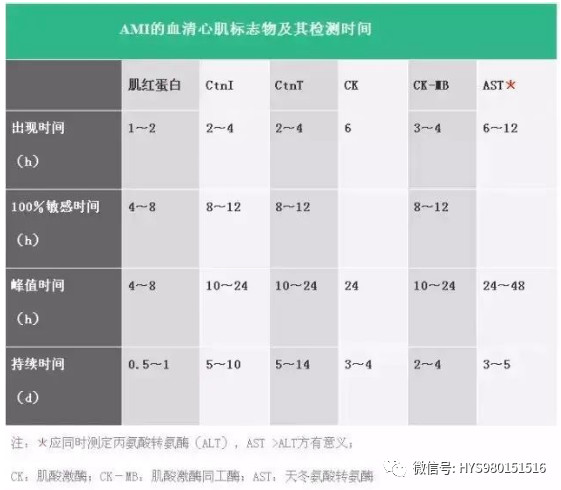 AMI的血清心肌标志物及其检测时间

| | 肌红蛋白 | CtnI | CtnT | CK | CK-MB | AST* |
|---|---|---|---|---|---|---|
| 出现时间（h） | 1~2 | 2~4 | 2~4 | 6 | 3~4 | 6~12 |
| 100%敏感时间（h） | 4~8 | 8~12 | 8~12 | | 8~12 | |
| 峰值时间（h） | 4~8 | 10~24 | 10~24 | 24 | 10~24 | 24~48 |
| 持续时间（d） | 0.5~1 | 5~10 | 5~14 | 3~4 | 2~4 | 3~5 |

注：*应同时测定丙氨酸转氨酶（ALT），AST >ALT方有意义；

CK：肌酸激酶；CK－MB：肌酸激酶同工酶；AST：天冬氨酸转氨酶

微信号: HYS980151516